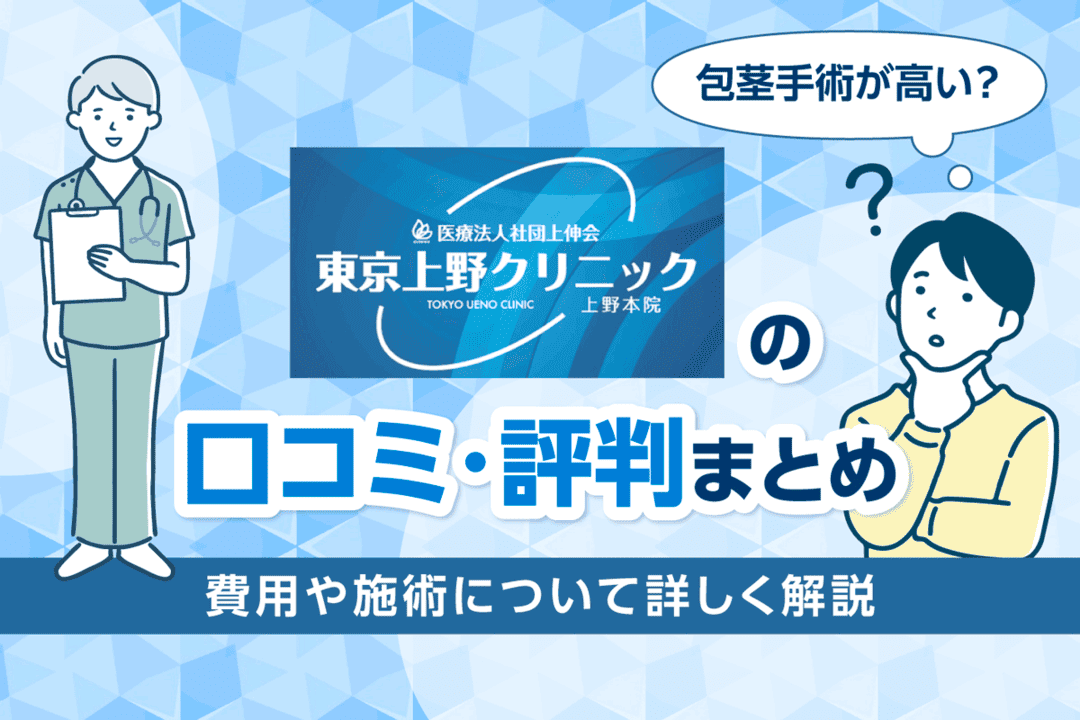 包茎手術が高い?

?

医療法人社団上伸会
東京上野クリニック
TOKYO UENO CLINIC 上野本院

の

口コミ・評判まとめ

費用や施術について詳しく解説